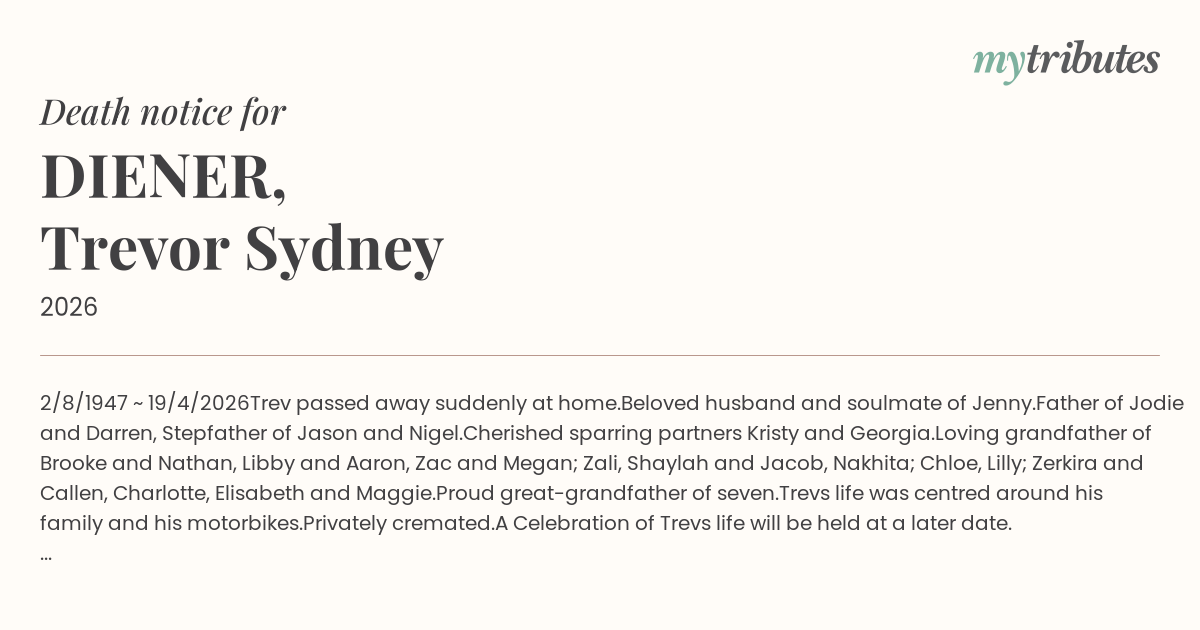 mytributes

Death notice for

DIENER,
Trevor Sydney

2026

2/8/1947 ~ 19/4/2026Trev passed away suddenly at home.Beloved husband and soulmate of Jenny.Father of Jodie and Darren, Stepfather of Jason and Nigel.Cherished sparring partners Kristy and Georgia.Loving grandfather of Brooke and Nathan, Libby and Aaron, Zac and Megan; Zali, Shaylah and Jacob, Nakhita; Chloe, Lilly; Zerkira and Callen, Charlotte, Elisabeth and Maggie.Proud great-grandfather of seven.Trevs life was centred around his family and his motorbikes.Privately cremated.A Celebration of Trevs life will be held at a later date.
...